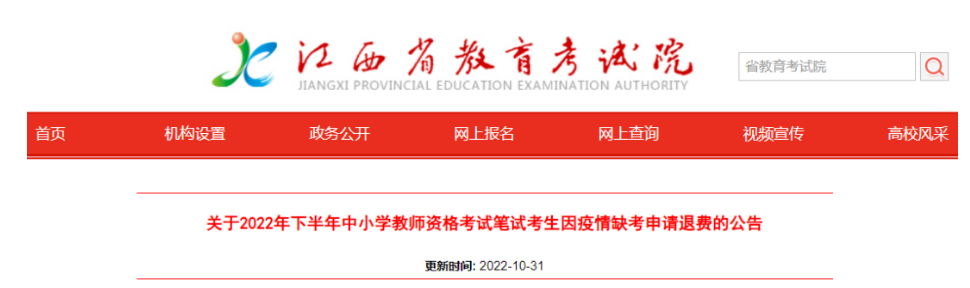 江西省教育考试院
JIANGXI PROVINCIAL EDUCATION EXAMINATION AUTHORITY

省教育考试院

首页 机构设置 政务公开 网上报名 网上查询 视频宣传 高校风采

关于2022年下半年中小学教师资格考试笔试考生因疫情缺考申请退费的公告

更新时间: 2022-10-31